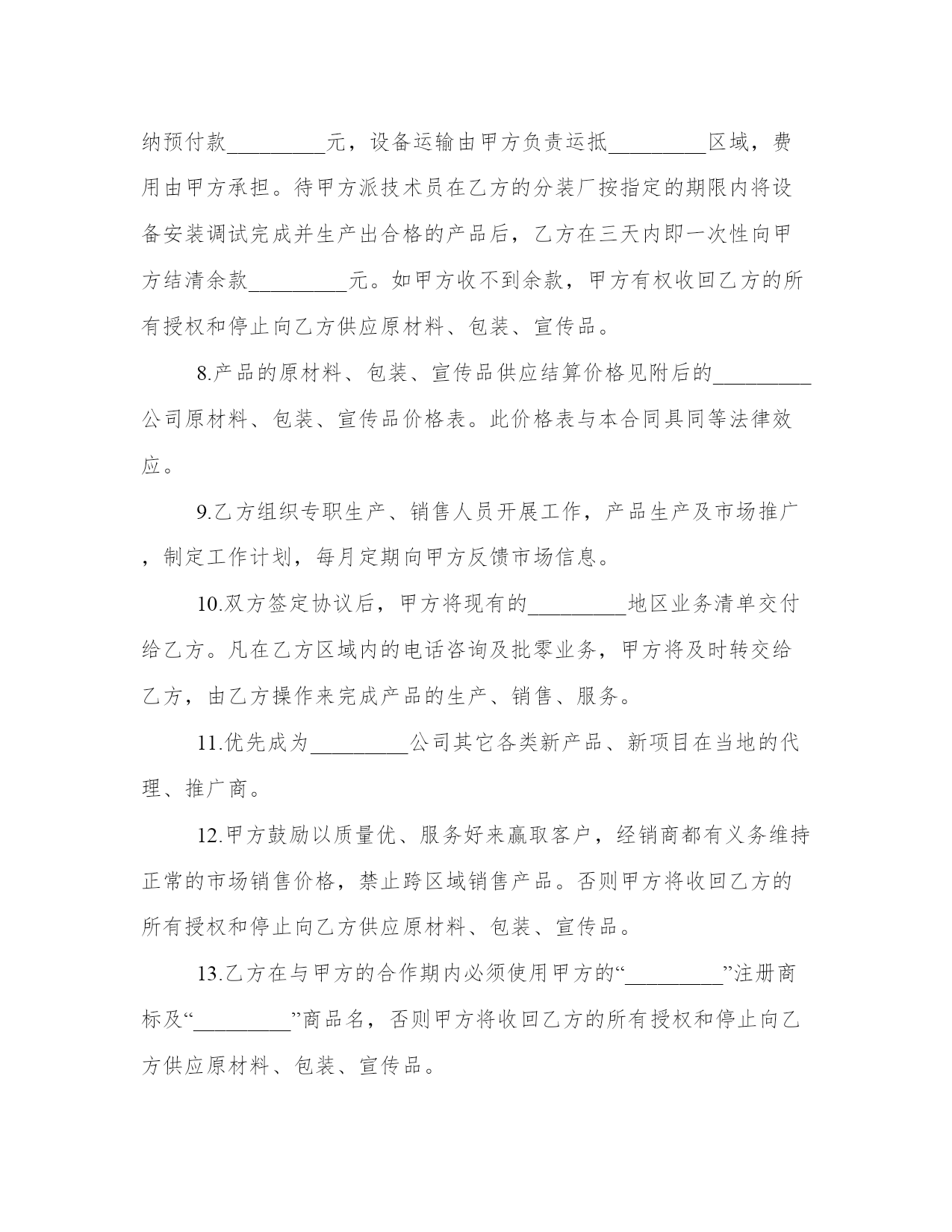 纳预付款_________元，设备运输由甲方负责运抵_________区域，费用由甲方承担。待甲方派技术员在乙方的分装厂按指定的期限内将设备安装调试完成并生产出合格的产品后，乙方在三天内即一次性向甲方结清余款_________元。如甲方收不到余款，甲方有权收回乙方的所有授权和停止向乙方供应原材料、包装、宣传品。

8.产品的原材料、包装、宣传品供应结算价格见附后的_________公司原材料、包装、宣传品价格表。此价格表与本合同具同等法律效应。

9.乙方组织专职生产、销售人员开展工作，产品生产及市场推广，制定工作计划，每月定期向甲方反馈市场信息。

10.双方签定协议后，甲方将现有的_________地区业务清单交付给乙方。凡在乙方区域内的电话咨询及批零业务，甲方将及时转交给乙方，由乙方操作来完成产品的生产、销售、服务。

11.优先成为_________公司其它各类新产品、新项目在当地的代理、推广商。

12.甲方鼓励以质量优、服务好来赢取客户，经销商都有义务维持正常的市场销售价格，禁止跨区域销售产品。否则甲方将收回乙方的所有授权和停止向乙方供应原材料、包装、宣传品。

13.乙方在与甲方的合作期内必须使用甲方的“_________”注册商标及“_________”商品名，否则甲方将收回乙方的所有授权和停止向乙方供应原材料、包装、宣传品。